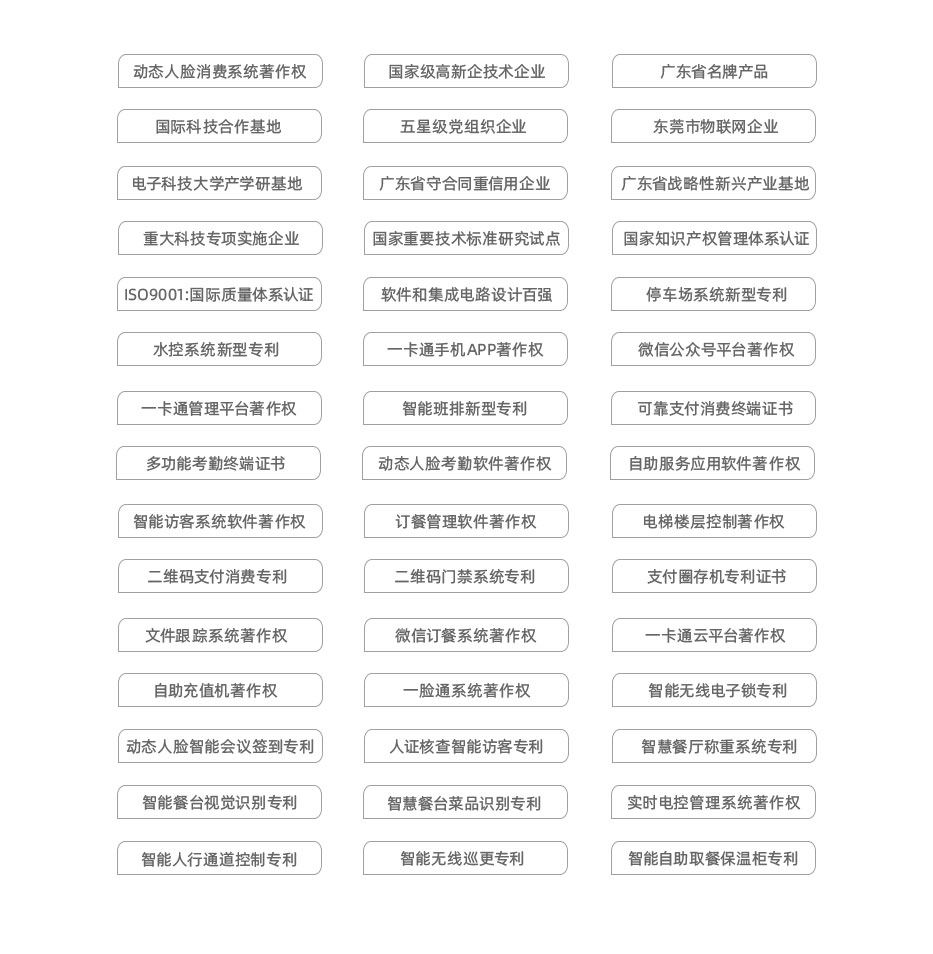 动态人脸消费系统著作权
国家级高新企技术企业
广东省名牌产品
国际科技合作基地
五星级党组织企业
东莞市物联网企业
电子科技大学产学研基地
广东省守合同重信用企业
广东省战略性新兴产业基地
重大科技专项实施企业
国家重要技术标准研究试点
国家知识产权管理体系认证
ISO9001:国际质量体系认证
软件和集成电路设计百强
停车场系统新型专利
水控系统新型专利
一卡通手机APP著作权
微信公众号平台著作权
一卡通管理平台著作权
智能班排新型专利
可靠支付消费终端证书
多功能考勤终端证书
动态人脸考勤软件著作权
自助服务应用软件著作权
智能访客系统软件著作权
订餐管理软件著作权
电梯楼层控制著作权
二维码支付消费专利
二维码门禁系统专利
支付圈存机专利证书
文件跟踪系统著作权
微信订餐系统著作权
一卡通云平台著作权
自助充值机著作权
一脸通系统著作权
智能无线电子锁专利
动态人脸智能会议签到专利
人证核查智能访客专利
智慧餐厅称重系统专利
智能餐台视觉识别专利
智慧餐台菜品识别专利
实时电控管理系统著作权
智能人行通道控制专利
智能无线巡更专利
智能自助取餐保温柜专利